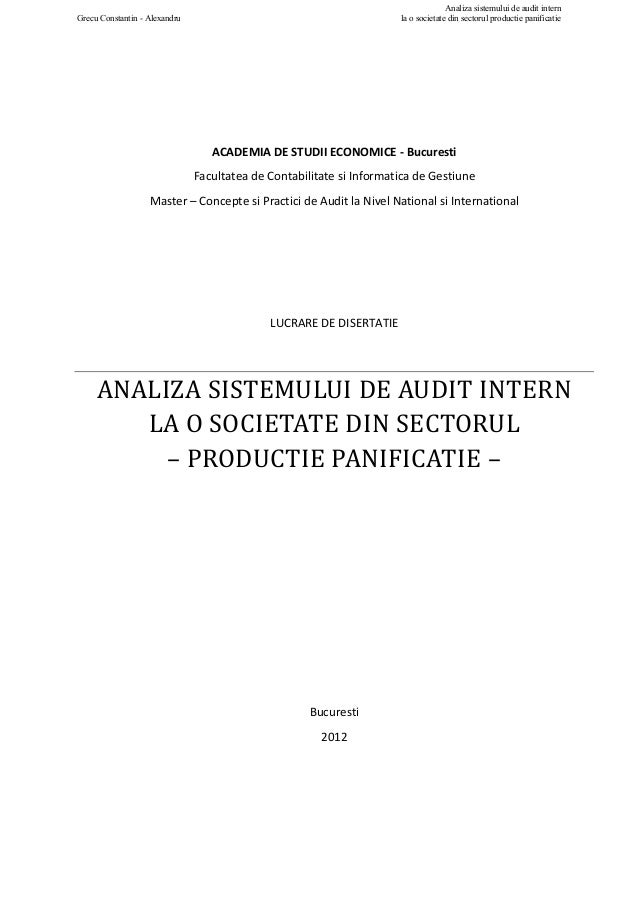 Grecu Constantin - Alexandru

Analiza sistemului de audit intern la o societate din sectorul productie panificatie

ACADEMIA DE STUDII ECONOMICE - Bucuresti

Facultatea de Contabilitate si Informatica de Gestiune

Master – Concepte si Practici de Audit la Nivel National si International

LUCRARE DE DISERTATIE

ANALIZA SISTEMULUI DE AUDIT INTERN LA O SOCIETATE DIN SECTORUL – PRODUCTIE PANIFICATIE –

Bucuresti

2012